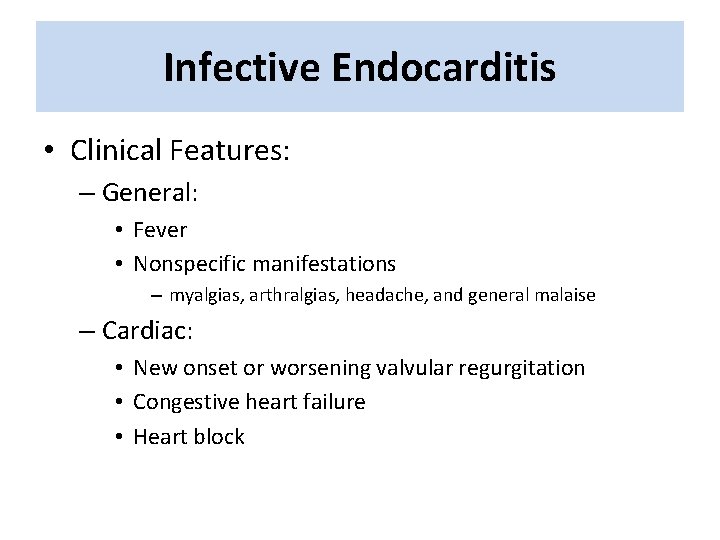 Infective Endocarditis

• Clinical Features:
– General:
• Fever
• Nonspecific manifestations
– myalgias, arthralgias, headache, and general malaise
– Cardiac:
• New onset or worsening valvular regurgitation
• Congestive heart failure
• Heart block